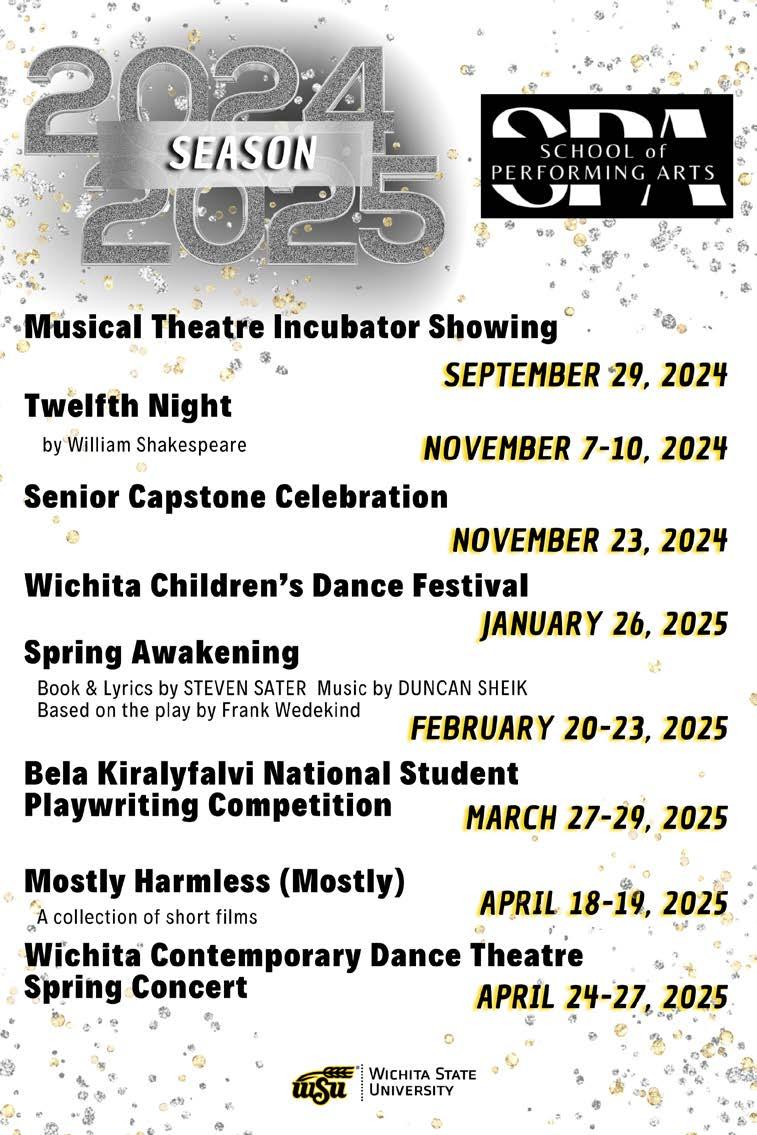 2024
SEASON
2025

SPA
SCHOOL of
PERFORMING ARTS

Musical Theatre Incubator Showing
SEPTEMBER 29, 2024

Twelfth Night
by William Shakespeare
NOVEMBER 7-10, 2024

Senior Capstone Celebration
NOVEMBER 23, 2024

Wichita Children's Dance Festival
JANUARY 26, 2025

Spring Awakening
Book & Lyrics by STEVEN SATER Music by DUNCAN SHEIK
Based on the play by Frank Wedekind
FEBRUARY 20-23, 2025

Bela Kiralyfalvi National Student Playwriting Competition
MARCH 27-29, 2025

Mostly Harmless (Mostly)
A collection of short films
APRIL 18-19, 2025

Wichita Contemporary Dance Theatre Spring Concert
APRIL 24-27, 2025

WSU WICHITA STATE UNIVERSITY